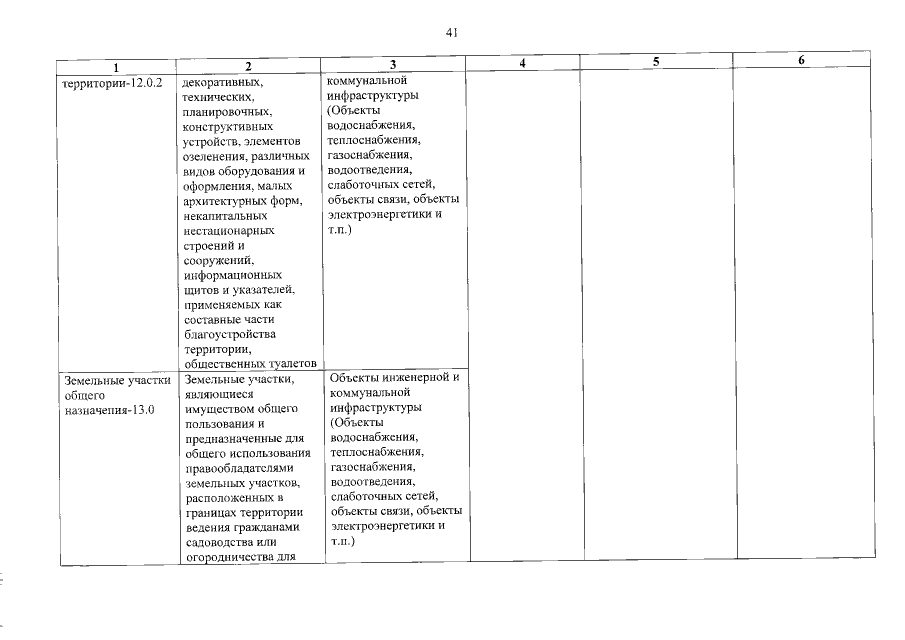 41

| 1 | 2 | 3 | 4 | 5 | 6 |
|---|---|---|---|---|---|
| территории-12.0.2 | декоративных, технических, планировочных, конструктивных устройств, элементов озеленения, различных видов оборудования и оформления, малых архитектурных форм, некапитальных нестационарных строений и сооружений, информационных щитов и указателей, применяемых как составные части благоустройства территории, общественных туалетов | коммунальной инфраструктуры (Объекты водоснабжения, теплоснабжения, газоснабжения, водоотведения, слаботочных сетей, объекты связи, объекты электроэнергетики и т.п.) | | | |
| Земельные участки общего назначения-13.0 | Земельные участки, являющиеся имуществом общего пользования и предназначенные для общего использования правообладателями земельных участков, расположенных в границах территории ведения гражданами садоводства или огородничества для | Объекты инженерной и коммунальной инфраструктуры (Объекты водоснабжения, теплоснабжения, газоснабжения, водоотведения, слаботочных сетей, объекты связи, объекты электроэнергетики и т.п.) | | | |